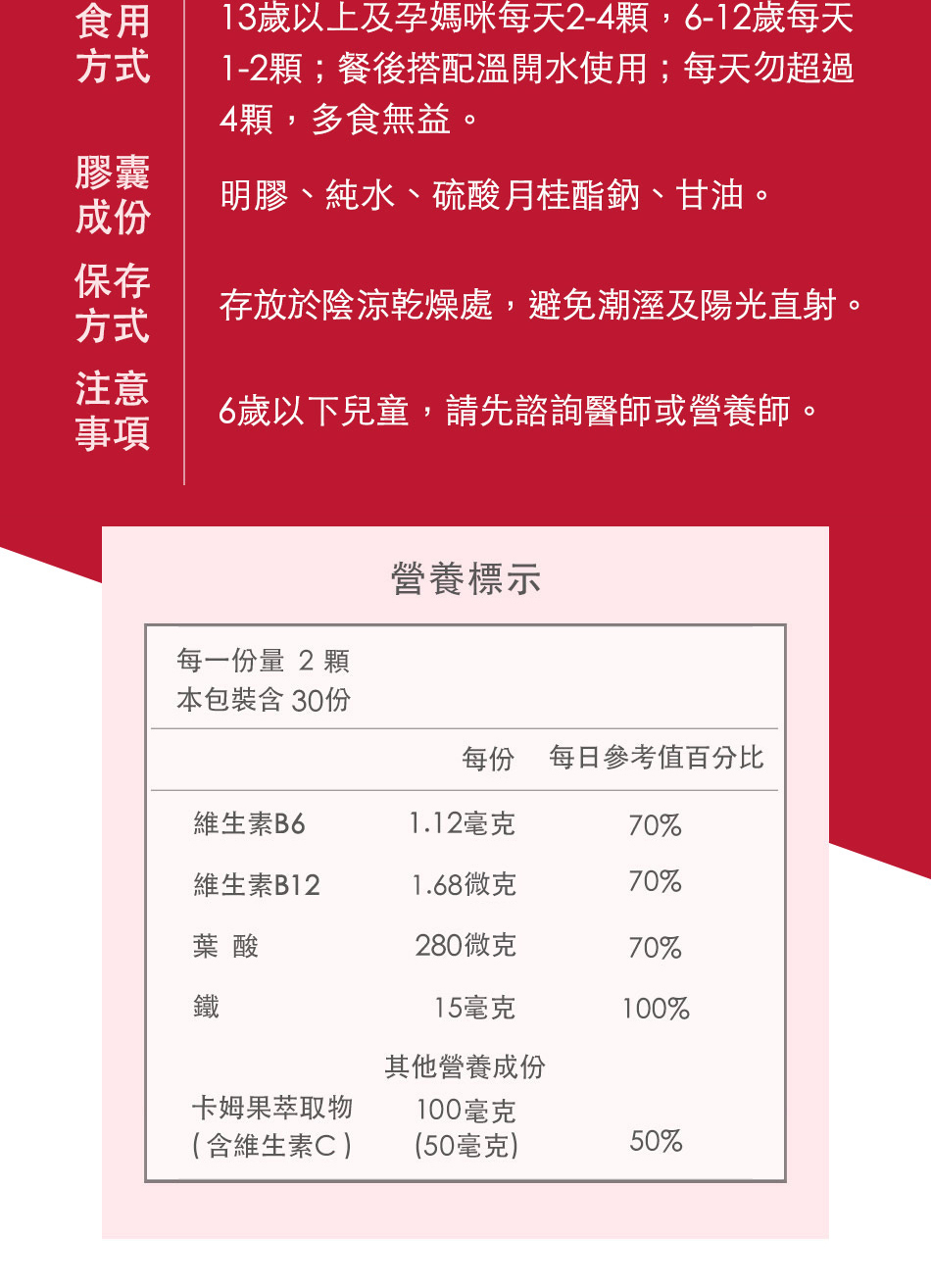 食用方式

13歲以上及孕媽咪每天2-4顆，6-12歲每天1-2顆；餐後搭配溫開水使用；每天勿超過4顆，多食無益。

膠囊成份

明膠、純水、硫酸月桂酯鈉、甘油。

保存方式

存放於陰涼乾燥處，避免潮溼及陽光直射。

注意事項

6歲以下兒童，請先諮詢醫師或營養師。

營養標示

每一份量 2 顆
本包裝含 30份

|  | 每份 | 每日參考值百分比 |
|---|---|---|
| 維生素B6 | 1.12毫克 | 70% |
| 維生素B12 | 1.68微克 | 70% |
| 葉 酸 | 280微克 | 70% |
| 鐵 | 15毫克 | 100% |
|  | 其他營養成份 |  |
| 卡姆果萃取物 (含維生素C) | 100毫克 (50毫克) | 50% |